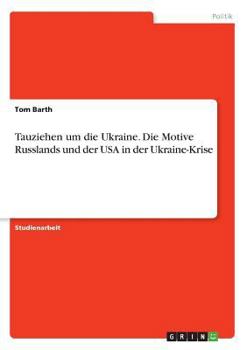 Politik

Tom Barth

Tauziehen um die Ukraine. Die Motive Russlands und der USA in der Ukraine-Krise

Studienarbeit

GRIN